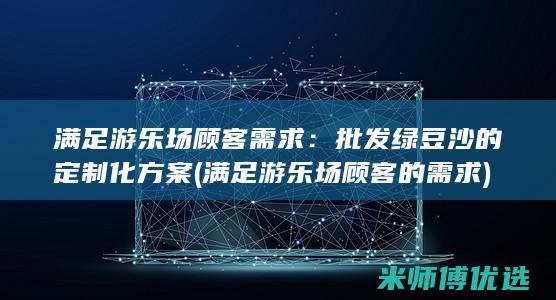 满足游乐场顾客需求：批发绿豆沙的定制化方案(满足游乐场顾客的需求)

米师傅优选